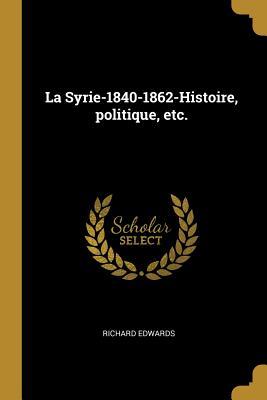 La Syrie-1840-1862-Histoire, politique, etc.

Scholar
SELECT

RICHARD EDWARDS